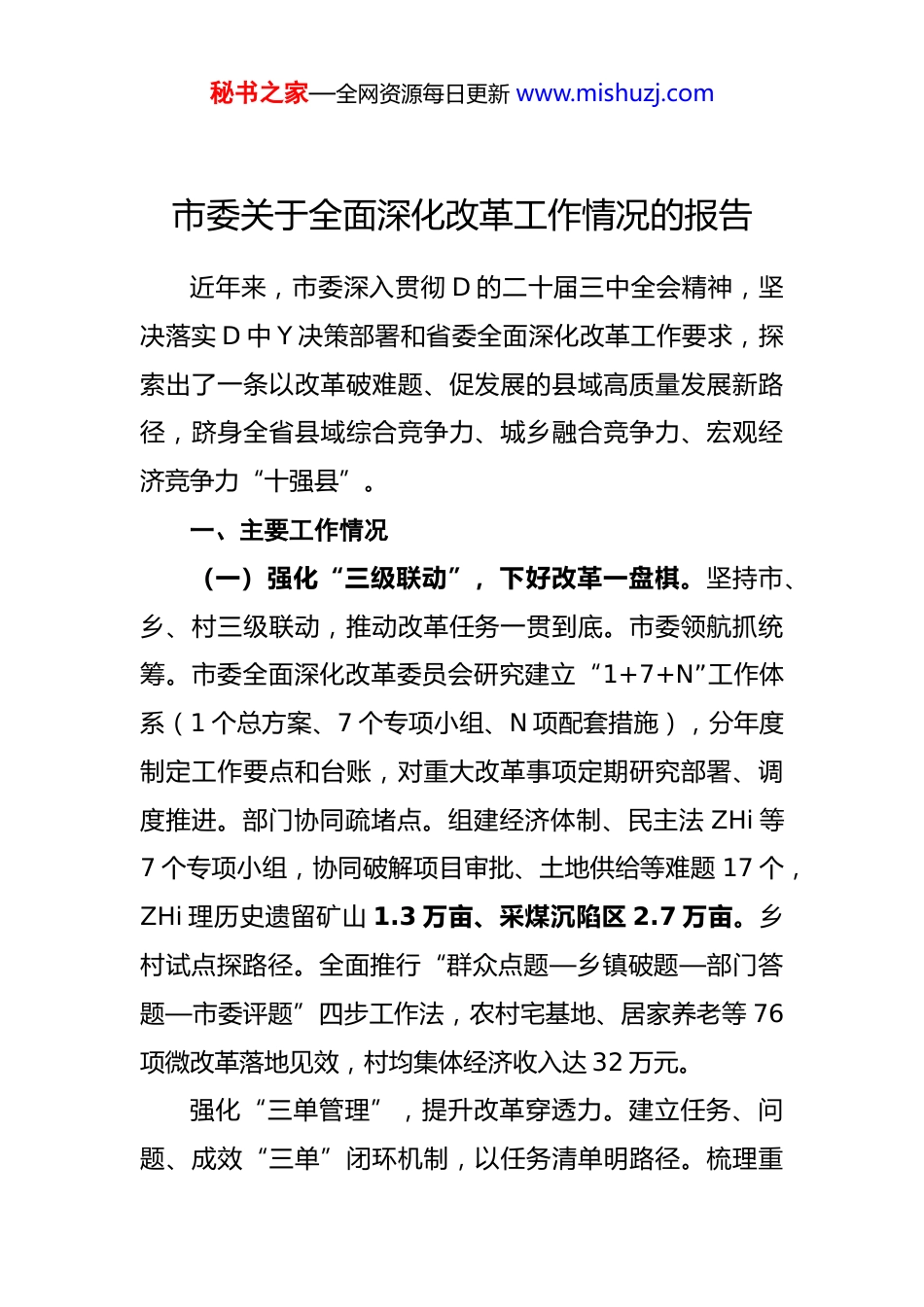 秘书之家—全网资源每日更新 www.mishuzj.com

市委关于全面深化改革工作情况的报告

近年来，市委深入贯彻 D 的二十届三中全会精神，坚决落实 D 中 Y 决策部署和省委全面深化改革工作要求，探索出了一条以改革破难题、促发展的县域高质量发展新路径，跻身全省县域综合竞争力、城乡融合竞争力、宏观经济竞争力“十强县”。

一、主要工作情况

（一）强化“三级联动”，下好改革一盘棋。坚持市、乡、村三级联动，推动改革任务一贯到底。市委领航抓统筹。市委全面深化改革委员会研究建立“1+7+N”工作体系（1 个总方案、7 个专项小组、N 项配套措施），分年度制定工作要点和台账，对重大改革事项定期研究部署、调度推进。部门协同疏堵点。组建经济体制、民主法 ZHi 等 7 个专项小组，协同破解项目审批、土地供给等难题 17 个，ZHi 理历史遗留矿山 1.3 万亩、采煤沉陷区 2.7 万亩。乡村试点探路径。全面推行“群众点题—乡镇破题—部门答题—市委评题”四步工作法，农村宅基地、居家养老等 76 项微改革落地见效，村均集体经济收入达 32 万元。

强化“三单管理”，提升改革穿透力。建立任务、问题、成效“三单”闭环机制，以任务清单明路径。梳理重